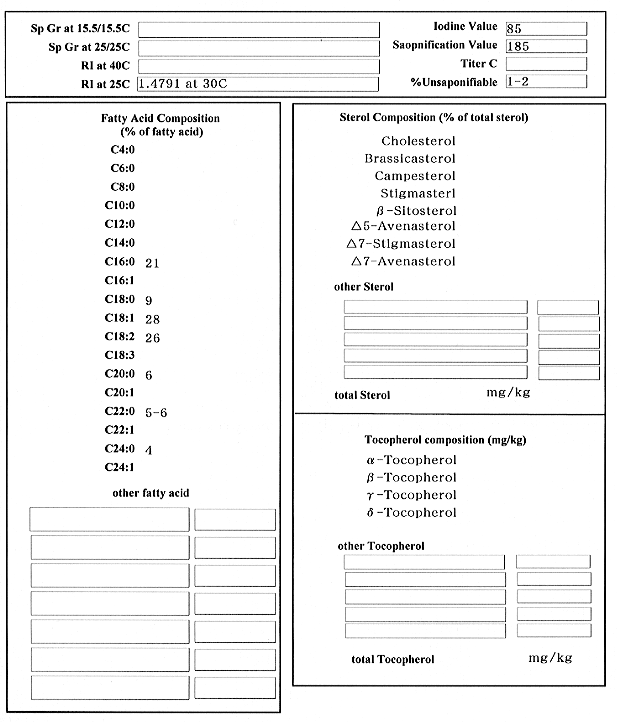 Sp Gr at 15.5/15.5C
Sp Gr at 25/25C
RI at 40C
RI at 25C 1.4791 at 30C

Iodine Value 85
Saopnification Value 185
Titer C
%Unsaponifiable 1-2

Fatty Acid Composition
(% of fatty acid)

C4:0
C6:0
C8:0
C10:0
C12:0
C14:0
C16:0 21
C16:1
C18:0 9
C18:1 28
C18:2 26
C18:3
C20:0 6
C20:1
C22:0 5-6
C22:1
C24:0 4
C24:1

other fatty acid

Sterol Composition (% of total sterol)

Cholesterol
Brassicasterol
Campesterol
Stigmasterl
β-Sitosterol
△5-Avenasterol
△7-Stigmasterol
△7-Avenasterol

other Sterol

total Sterol mg/kg

Tocopherol composition (mg/kg)

α-Tocopherol
β-Tocopherol
γ-Tocopherol
δ-Tocopherol

other Tocopherol

total Tocopherol mg/kg